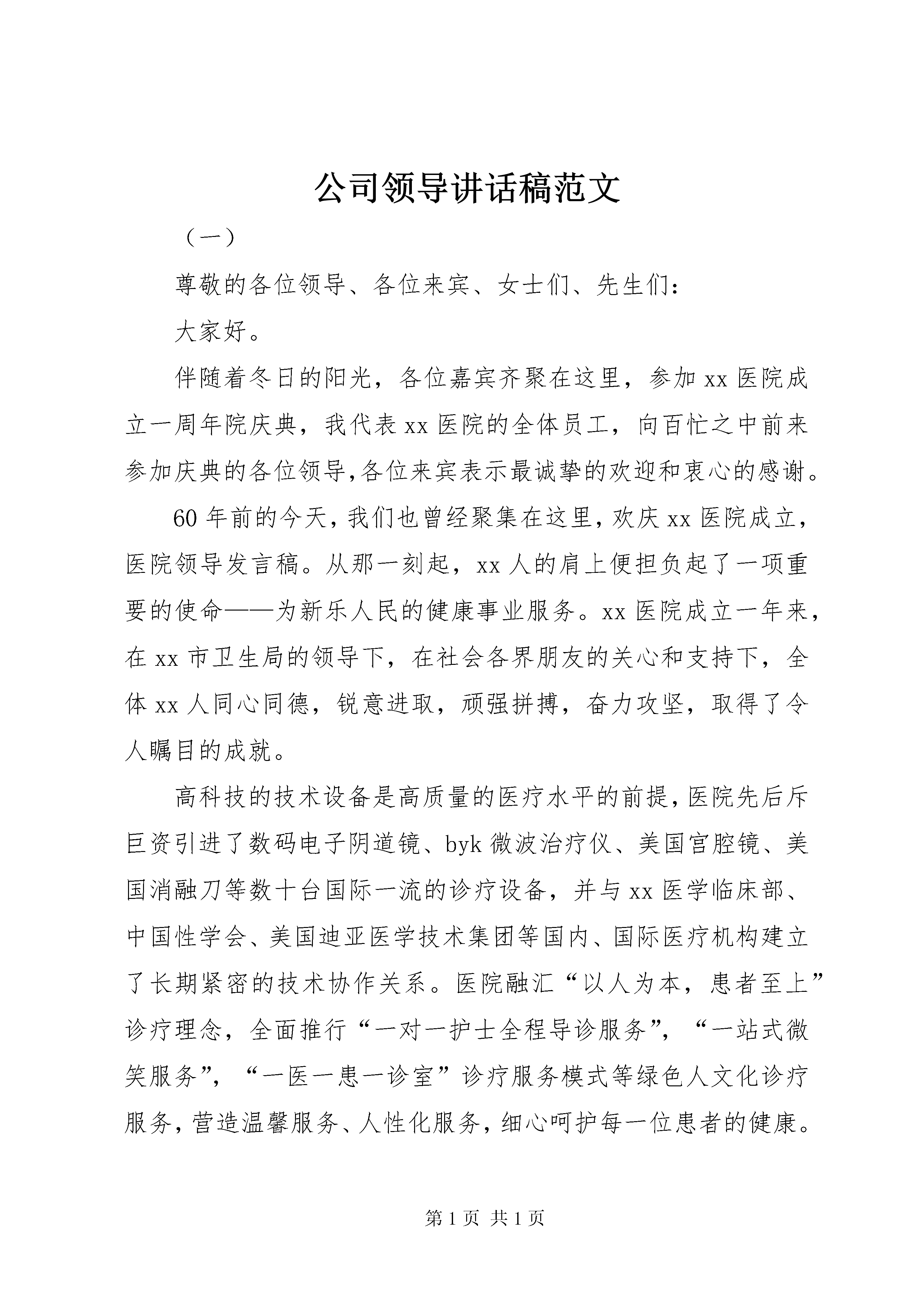 公司领导讲话稿范文

（一）

尊敬的各位领导、各位来宾、女士们、先生们：

大家好。

伴随着冬日的阳光，各位嘉宾齐聚在这里，参加xx医院成立一周年院庆典，我代表xx医院的全体员工，向百忙之中前来参加庆典的各位领导,各位来宾表示最诚挚的欢迎和衷心的感谢。

60年前的今天，我们也曾经聚集在这里，欢庆xx医院成立，医院领导发言稿。从那一刻起，xx人的肩上便担负起了一项重要的使命——为新乐人民的健康事业服务。xx医院成立一年来，在xx市卫生局的领导下，在社会各界朋友的关心和支持下，全体xx人同心同德，锐意进取，顽强拼搏，奋力攻坚，取得了令人瞩目的成就。

高科技的技术设备是高质量的医疗水平的前提，医院先后斥巨资引进了数码电子阴道镜、byk微波治疗仪、美国宫腔镜、美国消融刀等数十台国际一流的诊疗设备，并与xx医学临床部、中国性学会、美国迪亚医学技术集团等国内、国际医疗机构建立了长期紧密的技术协作关系。医院融汇“以人为本，患者至上”诊疗理念，全面推行“一对一护士全程导诊服务”，“一站式微笑服务”，“一医一患一诊室”诊疗服务模式等绿色人文化诊疗服务，营造温馨服务、人性化服务，细心呵护每一位患者的健康。

第1页 共1页